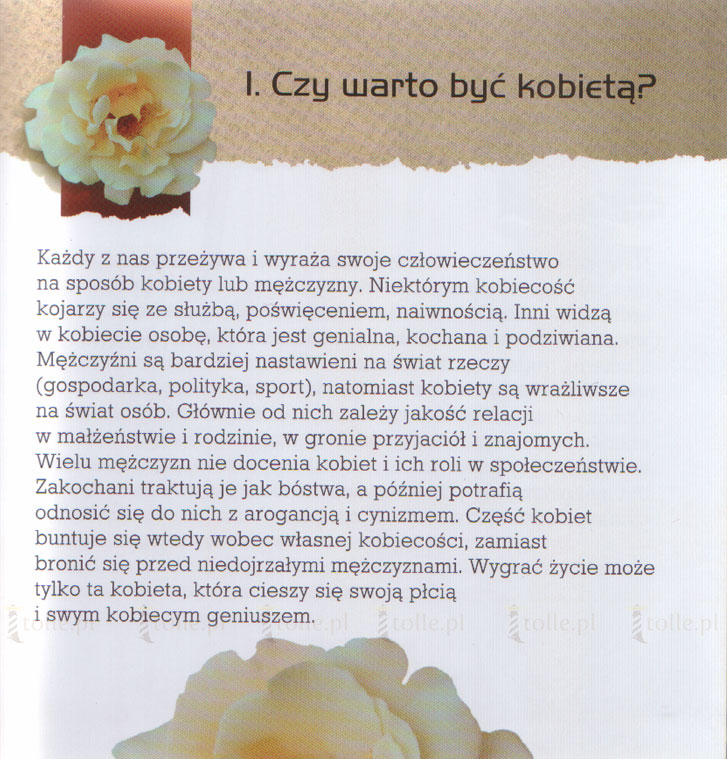 I. Czy warto być kobietą?

Każdy z nas przeżywa i wyraża swoje człowieczeństwo na sposób kobiety lub mężczyzny. Niektórym kobiecość kojarzy się ze służbą, poświęceniem, naiwnością. Inni widzą w kobiecie osobę, która jest genialna, kochana i podziwiana. Mężczyźni są bardziej nastawieni na świat rzeczy (gospodarka, polityka, sport), natomiast kobiety są wrażliwsze na świat osób. Głównie od nich zależy jakość relacji w małżeństwie i rodzinie, w gronie przyjaciół i znajomych. Wielu mężczyzn nie docenia kobiet i ich roli w społeczeństwie. Zakochani traktują je jak bóstwa, a później potrafią odnosić się do nich z arogancją i cynizmem. Część kobiet buntuje się wtedy wobec własnej kobiecości, zamiast bronić się przed niedojrzałymi mężczyznami. Wygrać życie może tylko ta kobieta, która cieszy się swoją płcią i swym kobiecym geniuszem.

tolle.pl tolle.pl tolle.pl tolle.pl tolle.pl tolle.pl